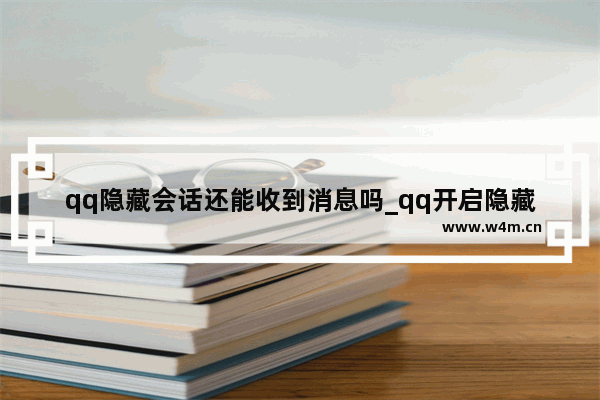 qq隐藏会话还能收到消息吗_qq开启隐藏

www.w4m.cn